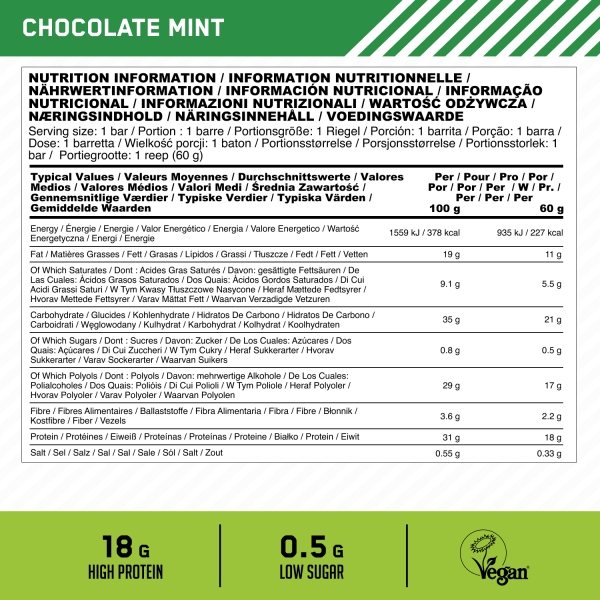 CHOCOLATE MINT

NUTRITION INFORMATION / INFORMATION NUTRITIONNELLE / NÄHRWERTINFORMATION / INFORMACIÓN NUTRICIONAL / INFORMAÇÃO NUTRICIONAL / INFORMAZIONI NUTRIZIONALI / WARTOŚĆ ODŻYWCZA / NÆRINGSINDHOLD / NÄRINGSINNEHÅLL / VOEDINGSWAARDE

Serving size: 1 bar / Portion : 1 barre / Portionsgröße: 1 Riegel / Porción: 1 barrita / Porção: 1 barra / Dose: 1 barretta / Wielkość porcji: 1 baton / Portionsstørrelse / Porsjonsstørrelse / Portionsstorlek: 1 bar / Portiegrootte: 1 reep (60 g)

| Typical Values / Valeurs Moyennes / Durchschnittswerte / Valores Medios / Valores Médios / Valori Medi / Średnia Zawartość / Gennemsnitlige Værdier / Typiske Verdier / Typiska Värden / Gemiddelde Waarden | Per / Pour / Pro / Por / Por / Por / Per / W / Pr. / Per / Per / Per 100 g | 60 g |
|---|---|---|
| Energy / Énergie / Energie / Valor Energético / Energia / Valore Energetico / Wartość Energetyczna / Energi / Energie | 1559 kJ / 378 kcal | 935 kJ / 227 kcal |
| Fat / Matières Grasses / Fett / Grasas / Lipidos / Grassi / Tłuszcze / Fedt / Fett / Vetten | 19 g | 11 g |
| Of Which Saturates / Dont : Acides Gras Saturés / Davon: gesättigte Fettsäuren / De Las Cuales: Ácidos Grasos Saturados / Dos Quais: Ácidos Gordos Saturados / Di Cui Acidi Grassi Saturi / W Tym Kwasy Tłuszczowe Nasycone / Heraf Mættede Fedtsyrer / Hvorav Mettede Fettsyrer / Varav Mättat Fett / Waarvan Verzadigde Vetzuren | 9.1 g | 5.5 g |
| Carbohydrate / Glucides / Kohlenhydrate / Hidratos De Carbono / Hidratos De Carbono / Carboidrati / Węglowodany / Kulhydrat / Karbohydrat / Kolhydrat / Koolhydraten | 35 g | 21 g |
| Of Which Sugars / Dont : Sucres / Davon: Zucker / De Los Cuales: Azúcares / Dos Quais: Açúcares / Di Cui Zuccheri / W Tym Cukry / Heraf Sukkerarter / Hvorav Sukkerarter / Varav Sockerarter / Waarvan Suikers | 0.8 g | 0.5 g |
| Of Which Polyols / Dont : Polyols / Davon: mehrwertige Alkohole / De Los Cuales: Polialcoholes / Dos Quais: Polióis / Di Cui Polioli / W Tym Poliole / Heraf Polyoler / Hvorav Polyoler / Varav Polyoler / Waarvan Polyolen | 29 g | 17 g |
| Fibre / Fibres Alimentaires / Ballaststoffe / Fibra Alimentaria / Fibra / Fibre / Błonnik / Kostfibre / Fiber / Vezels | 3.6 g | 2.2 g |
| Protein / Protéines / Eiweiß / Proteínas / Proteínas / Proteine / Białko / Protein / Eiwit | 31 g | 18 g |
| Salt / Sel / Salz / Sal / Sal / Sale / Sól / Salt / Zout | 0.55 g | 0.33 g |

18 G
HIGH PROTEIN

0.5 G
LOW SUGAR

Vegan